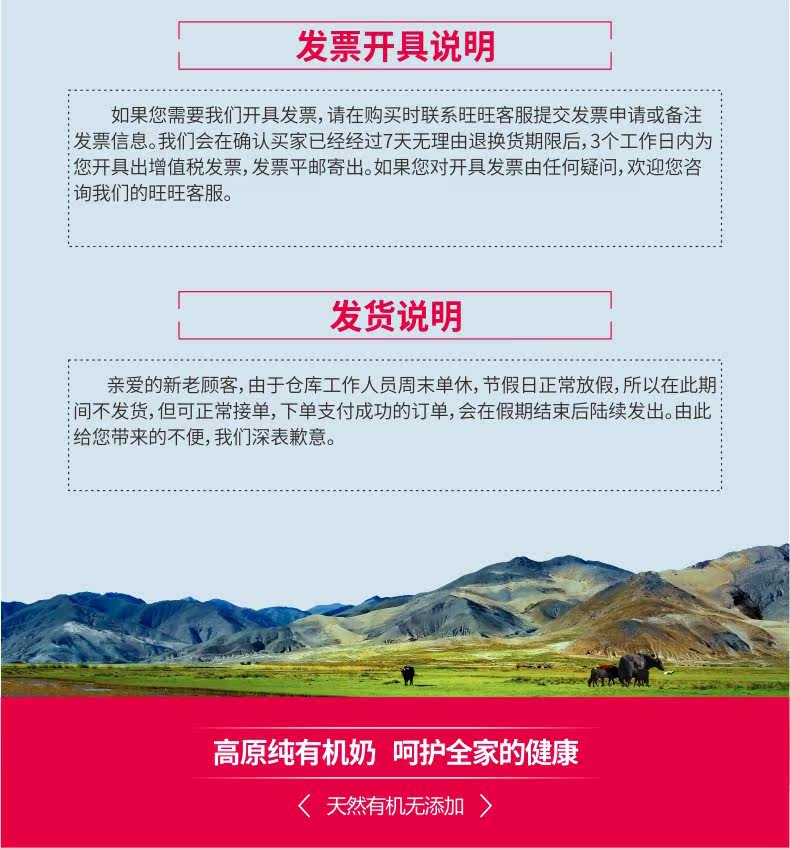 发票开具说明

如果您需要我们开具发票，请在购买时联系旺旺客服提交发票申请或备注发票信息。我们会在确认买家已经经过7天无理由退换货期限后，3个工作日内为您开具出增值税发票，发票平邮寄出。如果您对开具发票由任何疑问，欢迎您咨询我们的旺旺客服。

发货说明

亲爱的新老顾客，由于仓库工作人员周末单休，节假日正常放假，所以在此期间不发货，但可正常接单，下单支付成功的订单，会在假期结束后陆续发出。由此给您带来的不便，我们深表歉意。

高原纯有机奶 呵护全家的健康

〈 天然有机无添加 〉